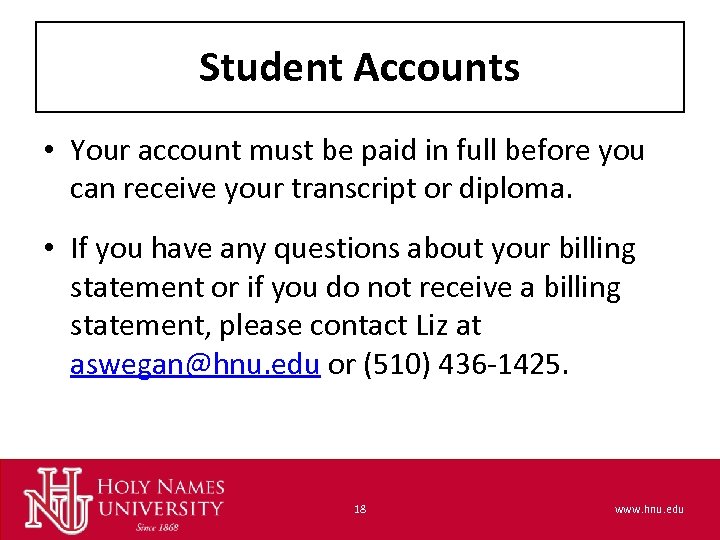 Student Accounts

• Your account must be paid in full before you can receive your transcript or diploma.

• If you have any questions about your billing statement or if you do not receive a billing statement, please contact Liz at aswegan@hnu.edu or (510) 436-1425.

HNU
HOLY NAMES UNIVERSITY
Since 1868

18

www.hnu.edu